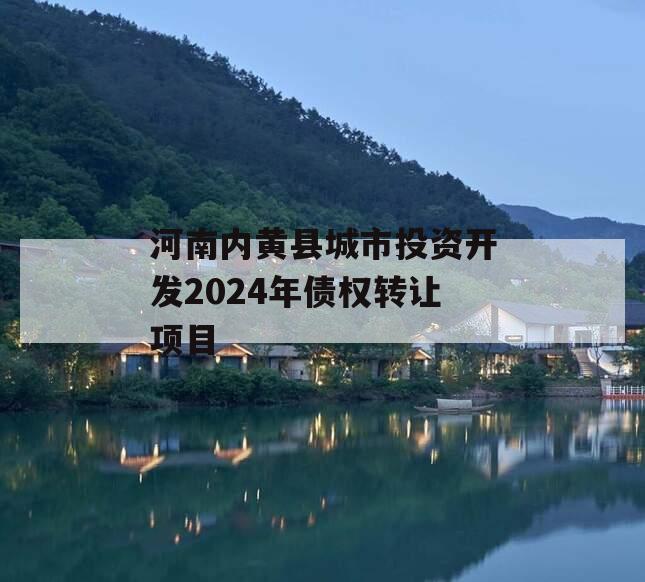 河南内黄县城市投资开发2024年债权转让项目